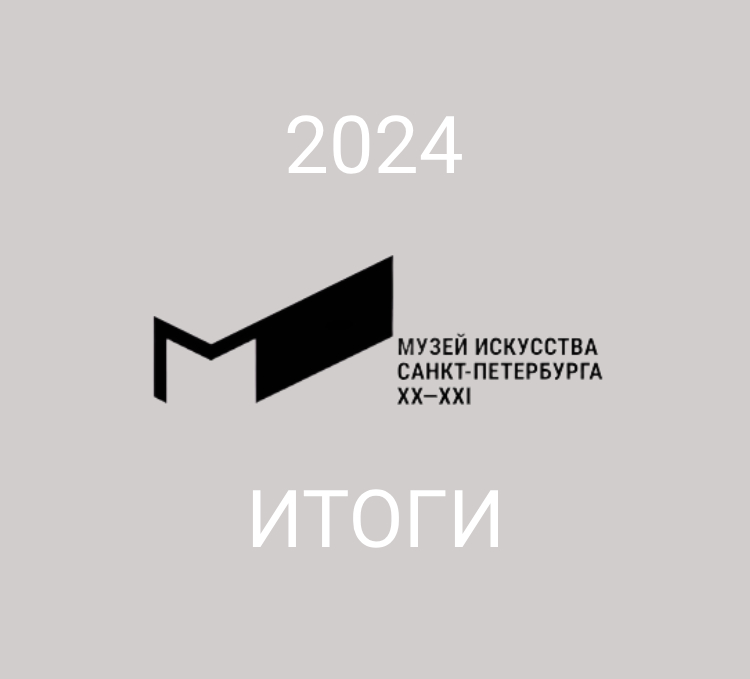 2024

МУЗЕЙ ИСКУССТВА
САНКТ-ПЕТЕРБУРГА
XX—XXI

ИТОГИ